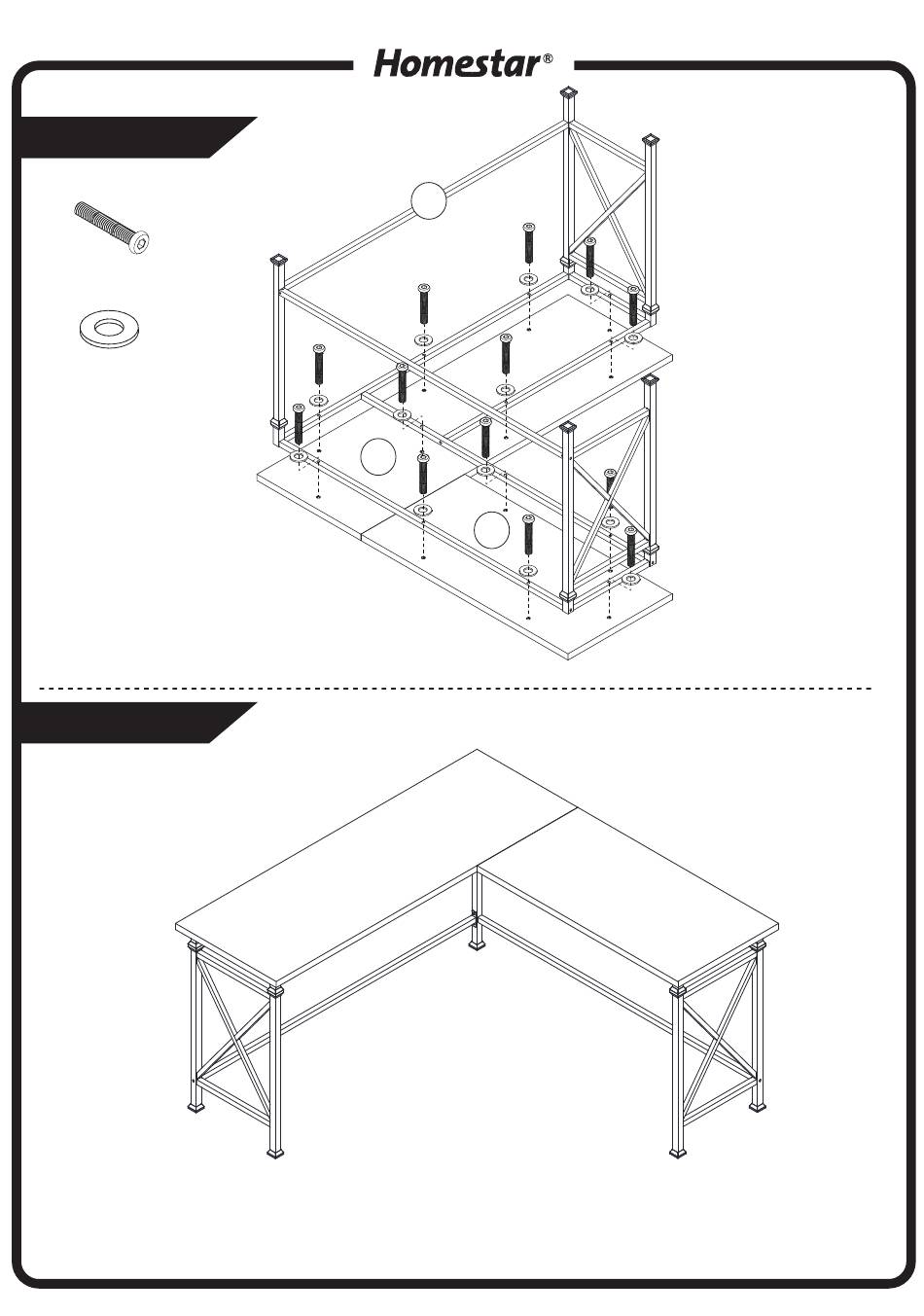 Homestar®